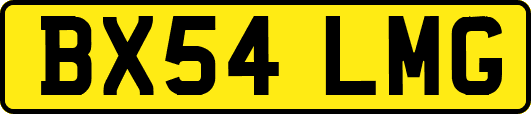 BX54 LMG